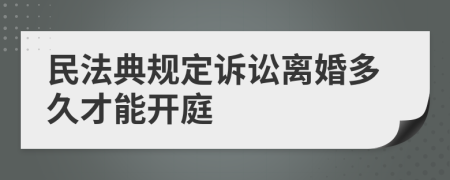 民法典规定诉讼离婚多久才能开庭